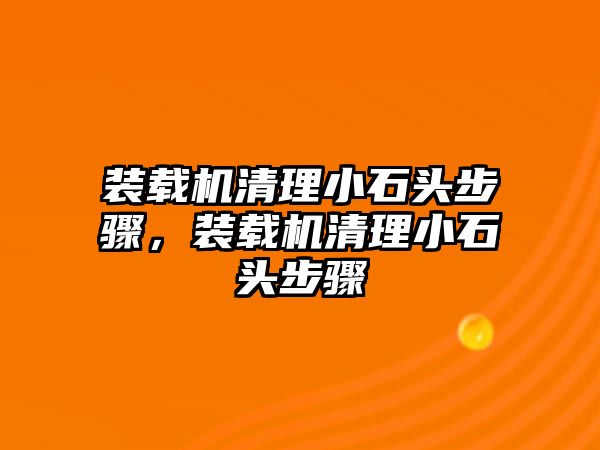 装载机清理小石头步骤，装载机清理小石头步骤